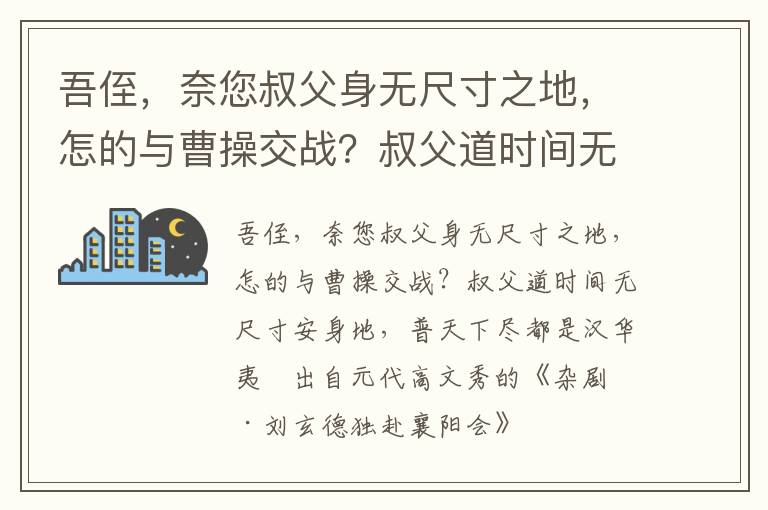 吾侄，奈您叔父身无尺寸之地，怎的与曹操交战？叔父道时间无

吾侄，奈您叔父身无尺寸之地，怎的与曹操交战？叔父道时间无尺寸安身地，普天下尽都是汉华夷　出自元代高文秀的《杂剧·刘玄德独赴襄阳会》